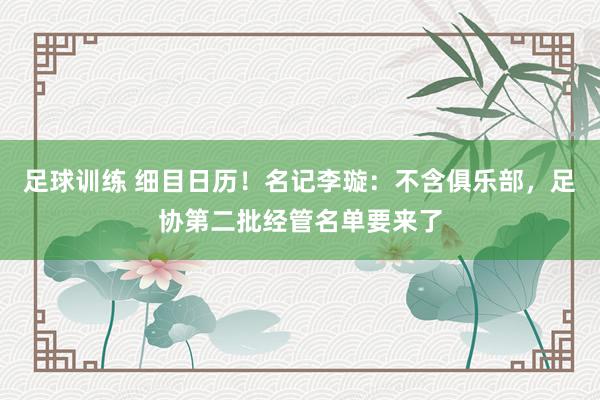 足球训练 细目日历！名记李璇：不含俱乐部，足协第二批经管名单要来了